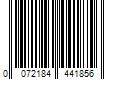 0 072184 441856